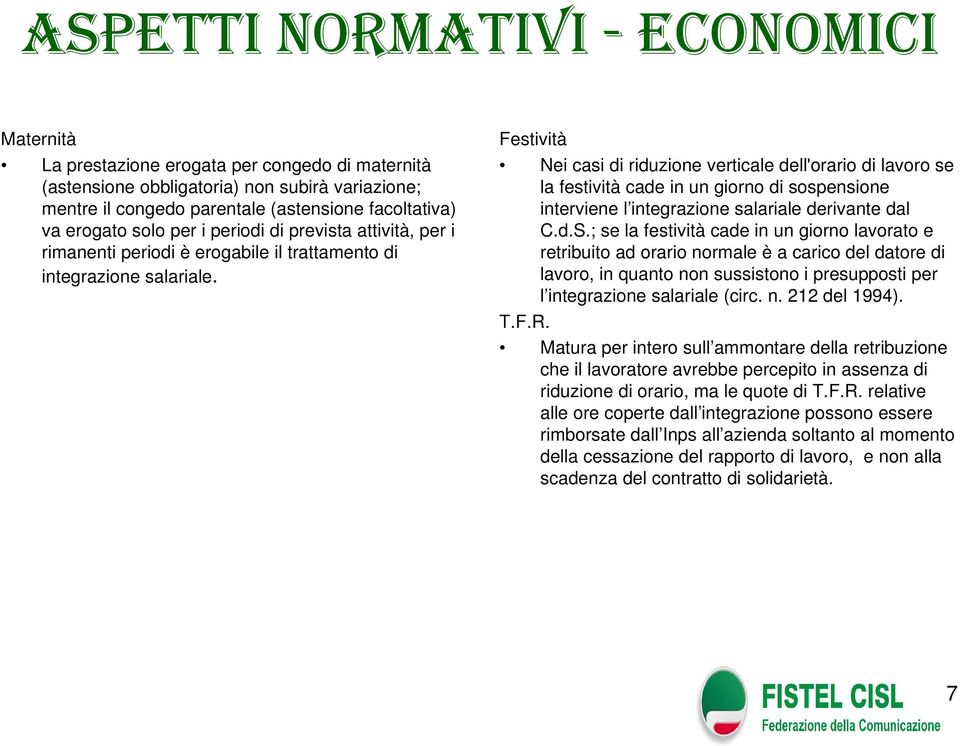 ASPETTI NORMATIVI - ECONOMICI

Maternità

• La prestazione erogata per congedo di maternità (astensione obbligatoria) non subirà variazione; mentre il congedo parentale (astensione facoltativa) va erogato solo per i periodi di prevista attività, per i rimanenti periodi è erogabile il trattamento di integrazione salariale.

Festività

• Nei casi di riduzione verticale dell'orario di lavoro se la festività cade in un giorno di sospensione interviene l'integrazione salariale derivante dal C.d.S.; se la festività cade in un giorno lavorato e retribuito ad orario normale è a carico del datore di lavoro, in quanto non sussistono i presupposti per l'integrazione salariale (circ. n. 212 del 1994).

T.F.R.

• Matura per intero sull'ammontare della retribuzione che il lavoratore avrebbe percepito in assenza di riduzione di orario, ma le quote di T.F.R. relative alle ore coperte dall'integrazione possono essere rimborsate dall'Inps all'azienda soltanto al momento della cessazione del rapporto di lavoro, e non alla scadenza del contratto di solidarietà.

FISTEL CISL
Federazione della Comunicazione

7